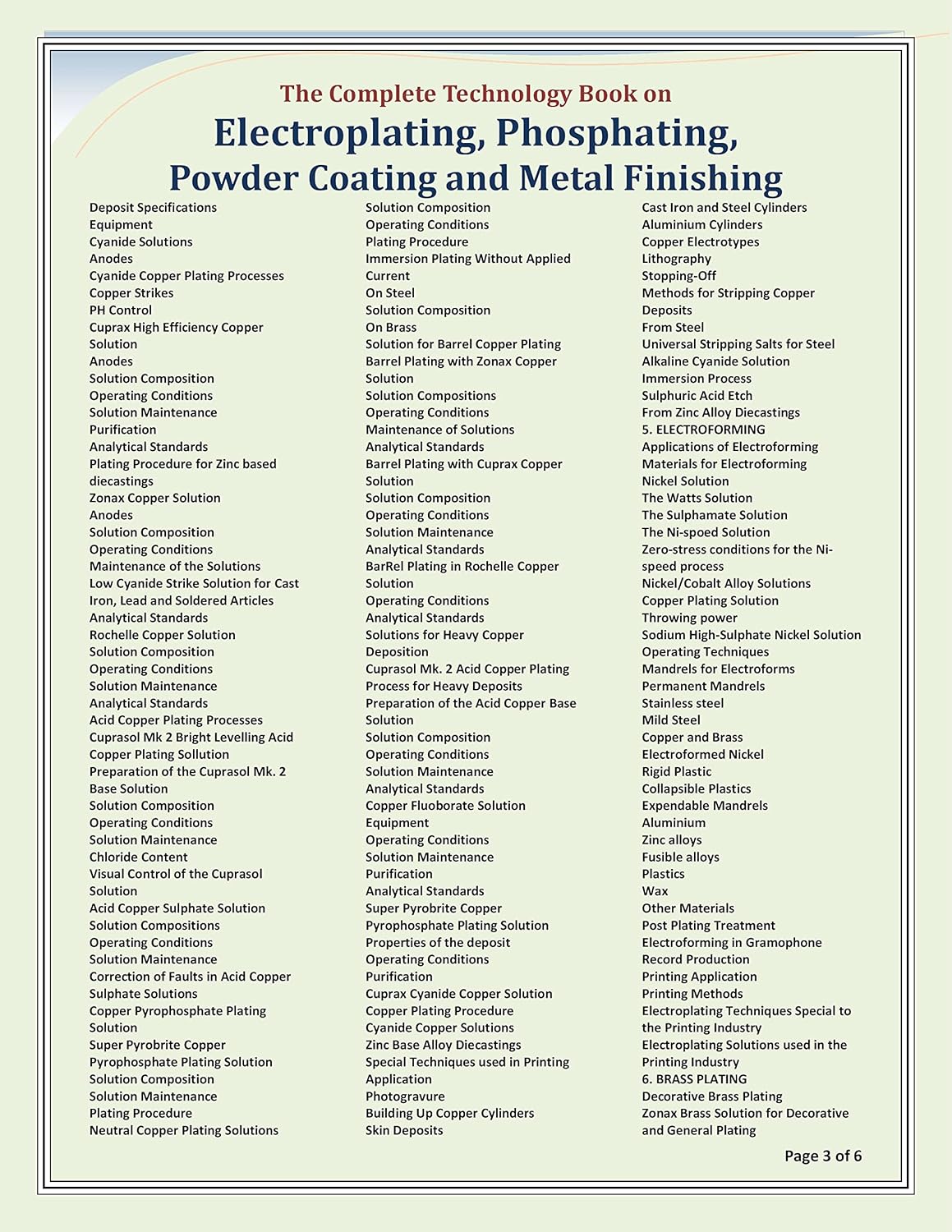 The Complete Technology Book on
Electroplating, Phosphating, Powder Coating and Metal Finishing

Deposit Specifications
Equipment
Cyanide Solutions
Anodes
Cyanide Copper Plating Processes
Copper Strikes
PH Control
Cuprax High Efficiency Copper Solution
Anodes
Solution Composition
Operating Conditions
Solution Maintenance
Purification
Analytical Standards
Plating Procedure for Zinc based diecastings
Zonax Copper Solution
Anodes
Solution Composition
Operating Conditions
Maintenance of the Solutions
Low Cyanide Strike Solution for Cast Iron, Lead and Soldered Articles
Analytical Standards
Rochelle Copper Solution
Solution Composition
Operating Conditions
Solution Maintenance
Analytical Standards
Acid Copper Plating Processes
Cuprasol Mk 2 Bright Levelling Acid Copper Plating Sollution
Preparation of the Cuprasol Mk. 2 Base Solution
Solution Composition
Operating Conditions
Solution Maintenance
Chloride Content
Visual Control of the Cuprasol Solution
Acid Copper Sulphate Solution
Solution Compositions
Operating Conditions
Solution Maintenance
Correction of Faults in Acid Copper Sulphate Solutions
Copper Pyrophosphate Plating Solution
Super Pyrobrite Copper Pyrophosphate Plating Solution
Solution Composition
Solution Maintenance
Plating Procedure
Neutral Copper Plating Solutions

Solution Composition
Operating Conditions
Plating Procedure
Immersion Plating Without Applied Current
On Steel
Solution Composition
On Brass
Solution for Barrel Copper Plating
Barrel Plating with Zonax Copper Solution
Solution Compositions
Operating Conditions
Maintenance of Solutions
Analytical Standards
Barrel Plating with Cuprax Copper Solution
Solution Composition
Operating Conditions
Solution Maintenance
Analytical Standards
BarRel Plating in Rochelle Copper Solution
Operating Conditions
Analytical Standards
Solutions for Heavy Copper Deposition
Cuprasol Mk. 2 Acid Copper Plating Process for Heavy Deposits
Preparation of the Acid Copper Base Solution
Solution Composition
Operating Conditions
Solution Maintenance
Analytical Standards
Copper Fluoborate Solution
Equipment
Operating Conditions
Solution Maintenance
Purification
Analytical Standards
Super Pyrobrite Copper
Pyrophosphate Plating Solution
Properties of the deposit
Operating Conditions
Purification
Cuprax Cyanide Copper Solution
Copper Plating Procedure
Cyanide Copper Solutions
Zinc Base Alloy Diecastings
Special Techniques used in Printing Application
Photogravure
Building Up Copper Cylinders
Skin Deposits

Cast Iron and Steel Cylinders
Aluminium Cylinders
Copper Electrotypes
Lithography
Stopping-Off
Methods for Stripping Copper Deposits
From Steel
Universal Stripping Salts for Steel
Alkaline Cyanide Solution
Immersion Process
Sulphuric Acid Etch
From Zinc Alloy Diecastings
5. ELECTROFORMING
Applications of Electroforming
Materials for Electroforming
Nickel Solution
The Watts Solution
The Sulphamate Solution
The Ni-spoed Solution
Zero-stress conditions for the Ni-speed process
Nickel/Cobalt Alloy Solutions
Copper Plating Solution
Throwing power
Sodium High-Sulphate Nickel Solution
Operating Techniques
Mandrels for Electroforms
Permanent Mandrels
Stainless steel
Mild Steel
Copper and Brass
Electroformed Nickel
Rigid Plastic
Collapsible Plastics
Expendable Mandrels
Aluminium
Zinc alloys
Fusible alloys
Plastics
Wax
Other Materials
Post Plating Treatment
Electroforming in Gramophone Record Production
Printing Application
Printing Methods
Electroplating Techniques Special to the Printing Industry
Electroplating Solutions used in the Printing Industry
6. BRASS PLATING
Decorative Brass Plating
Zonax Brass Solution for Decorative and General Plating

Page 3 of 6